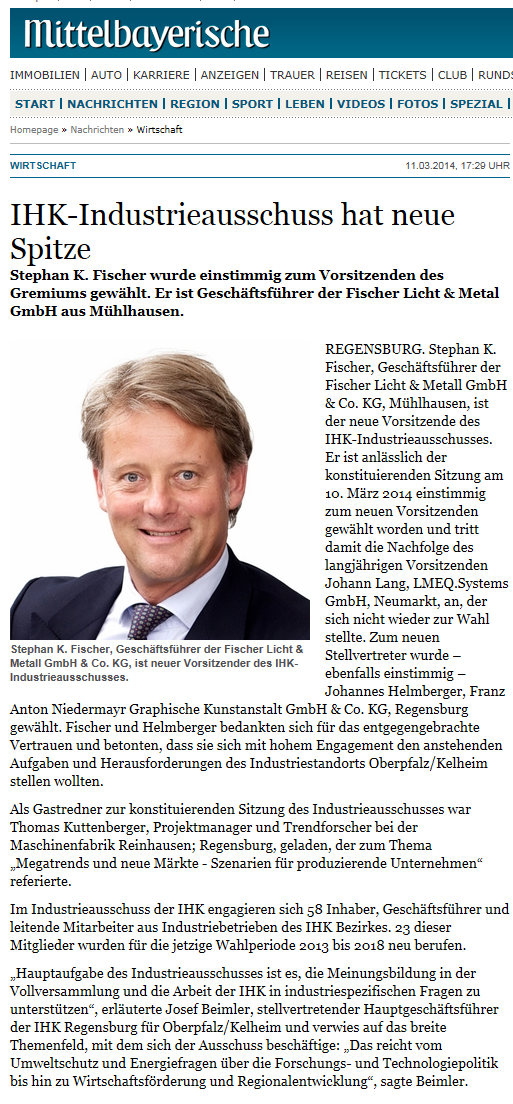 Mittelbayerische

IMMOBILIEN | AUTO | KARRIERE | ANZEIGEN | TRAUER | REISEN | TICKETS | CLUB | RUNDS

START | NACHRICHTEN | REGION | SPORT | LEBEN | VIDEOS | FOTOS | SPEZIAL |

Homepage » Nachrichten » Wirtschaft

WIRTSCHAFT

11.03.2014, 17:29 UHR

IHK-Industrieausschuss hat neue Spitze

Stephan K. Fischer wurde einstimmig zum Vorsitzenden des Gremiums gewählt. Er ist Geschäftsführer der Fischer Licht & Metal GmbH aus Mühlhausen.

Stephan K. Fischer, Geschäftsführer der Fischer Licht & Metall GmbH & Co. KG, ist neuer Vorsitzender des IHK-Industrieausschusses.

REGENSBURG. Stephan K. Fischer, Geschäftsführer der Fischer Licht & Metall GmbH & Co. KG, Mühlhausen, ist der neue Vorsitzende des IHK-Industrieausschusses. Er ist anlässlich der konstituierenden Sitzung am 10. März 2014 einstimmig zum neuen Vorsitzenden gewählt worden und tritt damit die Nachfolge des langjährigen Vorsitzenden Johann Lang, LMEQ.Systems GmbH, Neumarkt, an, der sich nicht wieder zur Wahl stellte. Zum neuen Stellvertreter wurde – ebenfalls einstimmig – Johannes Helmberger, Franz Anton Niedermayr Graphische Kunstanstalt GmbH & Co. KG, Regensburg gewählt. Fischer und Helmberger bedankten sich für das entgegengebrachte Vertrauen und betonten, dass sie sich mit hohem Engagement den anstehenden Aufgaben und Herausforderungen des Industriestandorts Oberpfalz/Kelheim stellen wollten.

Als Gastredner zur konstituierenden Sitzung des Industrieausschusses war Thomas Kuttenberger, Projektmanager und Trendforscher bei der Maschinenfabrik Reinhausen; Regensburg, geladen, der zum Thema „Megatrends und neue Märkte - Szenarien für produzierende Unternehmen“ referierte.

Im Industrieausschuss der IHK engagieren sich 58 Inhaber, Geschäftsführer und leitende Mitarbeiter aus Industriebetrieben des IHK Bezirkes. 23 dieser Mitglieder wurden für die jetzige Wahlperiode 2013 bis 2018 neu berufen.

„Hauptaufgabe des Industrieausschusses ist es, die Meinungsbildung in der Vollversammlung und die Arbeit der IHK in industriespezifischen Fragen zu unterstützen“, erläuterte Josef Beimler, stellvertretender Hauptgeschäftsführer der IHK Regensburg für Oberpfalz/Kelheim und verwies auf das breite Themenfeld, mit dem sich der Ausschuss beschäftige: „Das reicht vom Umweltschutz und Energiefragen über die Forschungs- und Technologiepolitik bis hin zu Wirtschaftsförderung und Regionalentwicklung“, sagte Beimler.